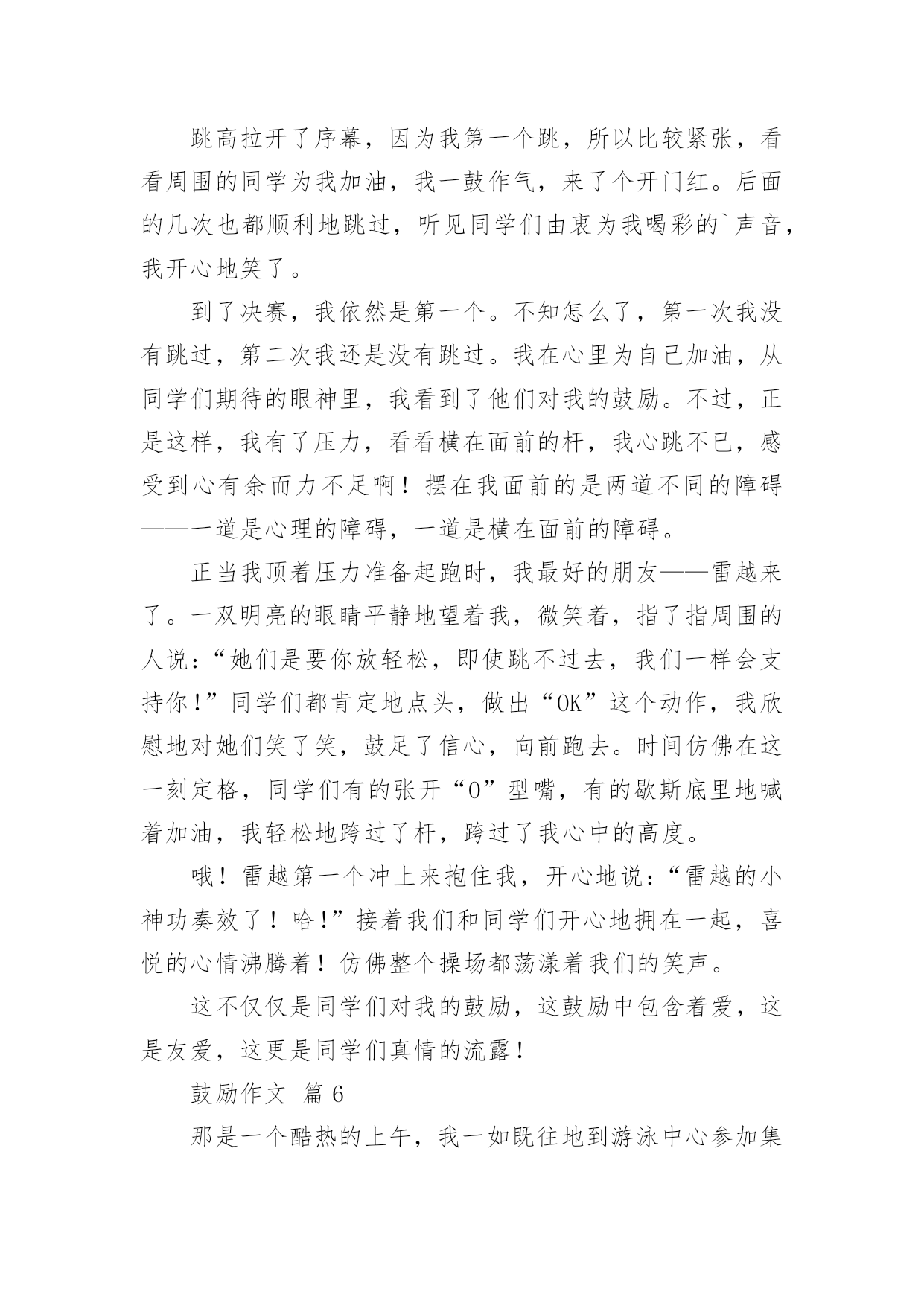 跳高拉开了序幕，因为我第一个跳，所以比较紧张，看看周围的同学为我加油，我一鼓作气，来了个开门红。后面的几次也都顺利地跳过，听见同学们由衷为我喝彩的`声音，我开心地笑了。

到了决赛，我依然是第一个。不知怎么了，第一次我没有跳过，第二次我还是没有跳过。我在心里为自己加油，从同学们期待的眼神里，我看到了他们对我的鼓励。不过，正是这样，我有了压力，看看横在面前的杆，我心跳不已，感受到心有余而力不足啊！摆在我面前的是两道不同的障碍——一道是心理的障碍，一道是横在面前的障碍。

正当我顶着压力准备起跑时，我最好的朋友——雷越来了。一双明亮的眼睛平静地望着我，微笑着，指了指周围的人说：“她们是要你放轻松，即使跳不过去，我们一样会支持你!”同学们都肯定地点头，做出“OK”这个动作，我欣慰地对她们笑了笑，鼓足了信心，向前跑去。时间仿佛在这一刻定格，同学们有的张开“O”型嘴，有的歇斯底里地喊着加油，我轻松地跨过了杆，跨过了我心中的高度。

哦！雷越第一个冲上来抱住我，开心地说：“雷越的小神功奏效了！哈!”接着我们和同学们开心地拥在一起，喜悦的心情沸腾着！仿佛整个操场都荡漾着我们的笑声。

这不仅仅是同学们对我的鼓励，这鼓励中包含着爱，这是友爱，这更是同学们真情的流露!

鼓励作文 篇6

那是一个酷热的上午，我一如既往地到游泳中心参加集